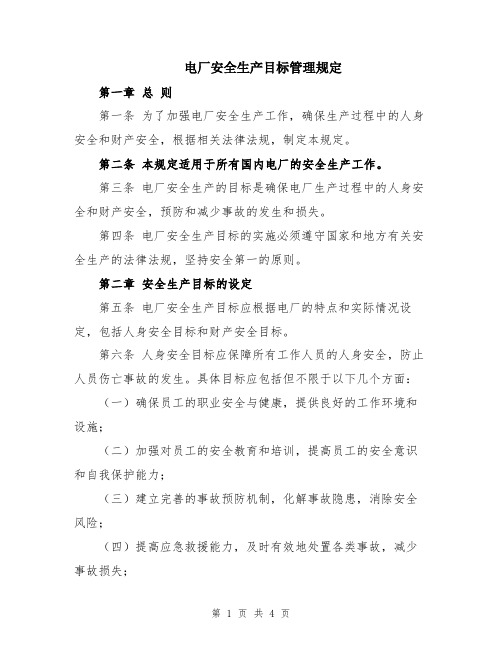 电厂安全生产目标管理规定

第一章 总 则

第一条 为了加强电厂安全生产工作，确保生产过程中的人身安全和财产安全，根据相关法律法规，制定本规定。

第二条 本规定适用于所有国内电厂的安全生产工作。

第三条 电厂安全生产的目标是确保电厂生产过程中的人身安全和财产安全，预防和减少事故的发生和损失。

第四条 电厂安全生产目标的实施必须遵守国家和地方有关安全生产的法律法规，坚持安全第一的原则。

第二章 安全生产目标的设定

第五条 电厂安全生产目标应根据电厂的特点和实际情况设定，包括人身安全目标和财产安全目标。

第六条 人身安全目标应保障所有工作人员的人身安全，防止人员伤亡事故的发生。具体目标应包括但不限于以下几个方面：

（一）确保员工的职业安全与健康，提供良好的工作环境和设施；

（二）加强对员工的安全教育和培训，提高员工的安全意识和自我保护能力；

（三）建立完善的事故预防机制，化解事故隐患，消除安全风险；

（四）提高应急救援能力，及时有效地处置各类事故，减少事故损失；

第 1 页 共 4 页